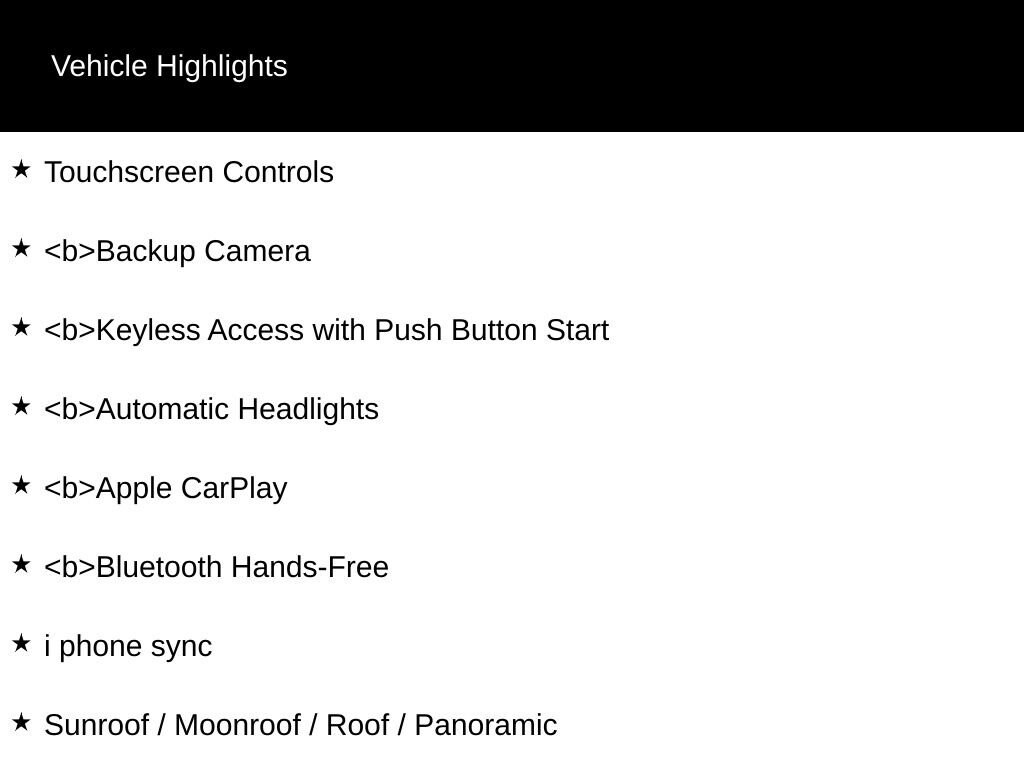 Vehicle Highlights

★ Touchscreen Controls

★ <b>Backup Camera

★ <b>Keyless Access with Push Button Start

★ <b>Automatic Headlights

★ <b>Apple CarPlay

★ <b>Bluetooth Hands-Free

★ i phone sync

★ Sunroof / Moonroof / Roof / Panoramic